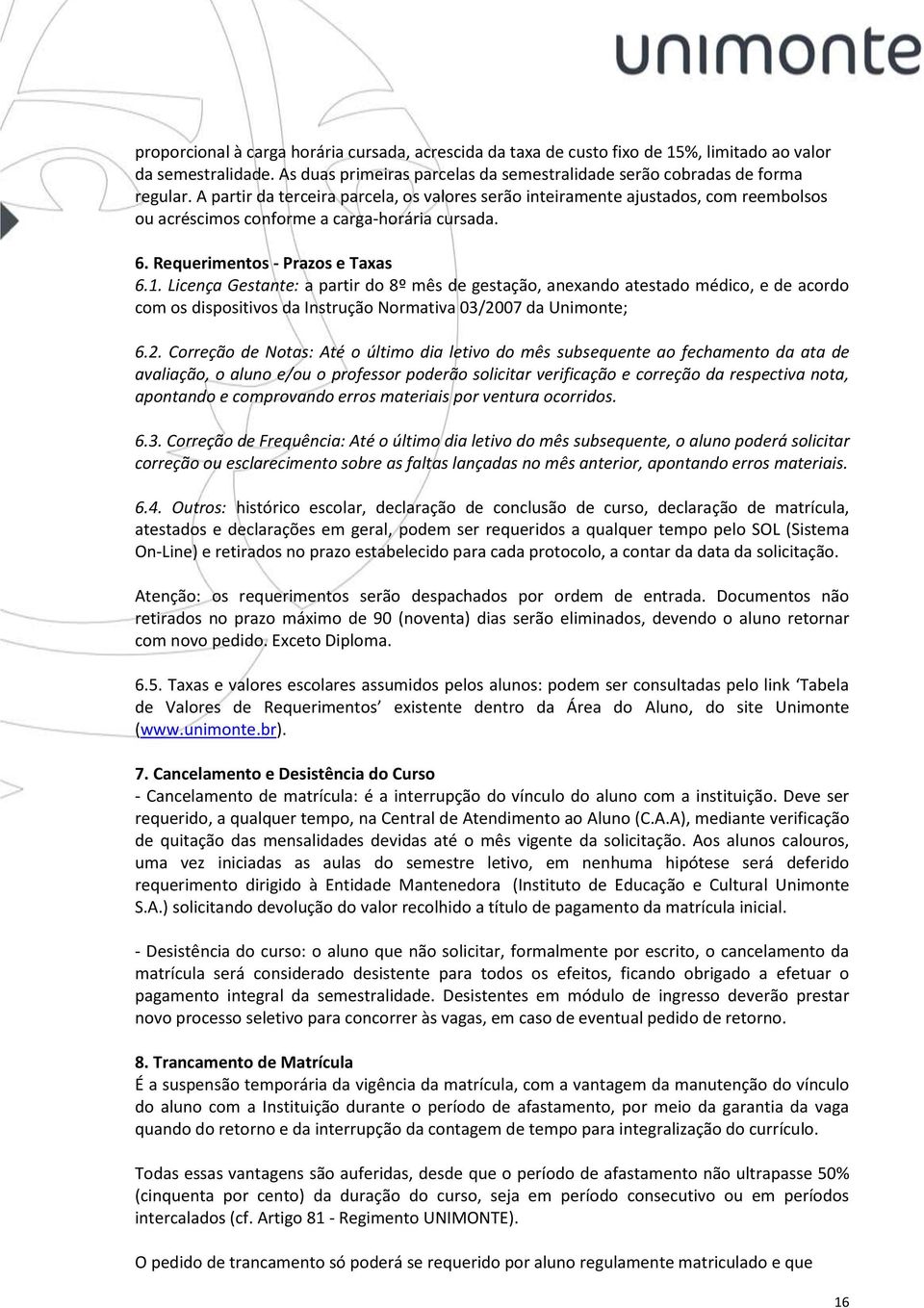 unimonte

proporcional à carga horária cursada, acrescida da taxa de custo fixo de 15%, limitado ao valor da semestralidade. As duas primeiras parcelas da semestralidade serão cobradas de forma regular. A partir da terceira parcela, os valores serão inteiramente ajustados, com reembolsos ou acréscimos conforme a carga-horária cursada.

6. Requerimentos - Prazos e Taxas
6.1. Licença Gestante: a partir do 8º mês de gestação, anexando atestado médico, e de acordo com os dispositivos da Instrução Normativa 03/2007 da Unimonte;

6.2. Correção de Notas: Até o último dia letivo do mês subsequente ao fechamento da ata de avaliação, o aluno e/ou o professor poderão solicitar verificação e correção da respectiva nota, apontando e comprovando erros materiais por ventura ocorridos.

6.3. Correção de Frequência: Até o último dia letivo do mês subsequente, o aluno poderá solicitar correção ou esclarecimento sobre as faltas lançadas no mês anterior, apontando erros materiais.

6.4. Outros: histórico escolar, declaração de conclusão de curso, declaração de matrícula, atestados e declarações em geral, podem ser requeridos a qualquer tempo pelo SOL (Sistema On-Line) e retirados no prazo estabelecido para cada protocolo, a contar da data da solicitação.

Atenção: os requerimentos serão despachados por ordem de entrada. Documentos não retirados no prazo máximo de 90 (noventa) dias serão eliminados, devendo o aluno retornar com novo pedido. Exceto Diploma.

6.5. Taxas e valores escolares assumidos pelos alunos: podem ser consultadas pelo link ‘Tabela de Valores de Requerimentos’ existente dentro da Área do Aluno, do site Unimonte (www.unimonte.br).

7. Cancelamento e Desistência do Curso
- Cancelamento de matrícula: é a interrupção do vínculo do aluno com a instituição. Deve ser requerido, a qualquer tempo, na Central de Atendimento ao Aluno (C.A.A), mediante verificação de quitação das mensalidades devidas até o mês vigente da solicitação. Aos alunos calouros, uma vez iniciadas as aulas do semestre letivo, em nenhuma hipótese será deferido requerimento dirigido à Entidade Mantenedora (Instituto de Educação e Cultural Unimonte S.A.) solicitando devolução do valor recolhido a título de pagamento da matrícula inicial.

- Desistência do curso: o aluno que não solicitar, formalmente por escrito, o cancelamento da matrícula será considerado desistente para todos os efeitos, ficando obrigado a efetuar o pagamento integral da semestralidade. Desistentes em módulo de ingresso deverão prestar novo processo seletivo para concorrer às vagas, em caso de eventual pedido de retorno.

8. Trancamento de Matrícula
É a suspensão temporária da vigência da matrícula, com a vantagem da manutenção do vínculo do aluno com a Instituição durante o período de afastamento, por meio da garantia da vaga quando do retorno e da interrupção da contagem de tempo para integralização do currículo.

Todas essas vantagens são auferidas, desde que o período de afastamento não ultrapasse 50% (cinquenta por cento) da duração do curso, seja em período consecutivo ou em períodos intercalados (cf. Artigo 81 - Regimento UNIMONTE).

O pedido de trancamento só poderá se requerido por aluno regulamente matriculado e que

16